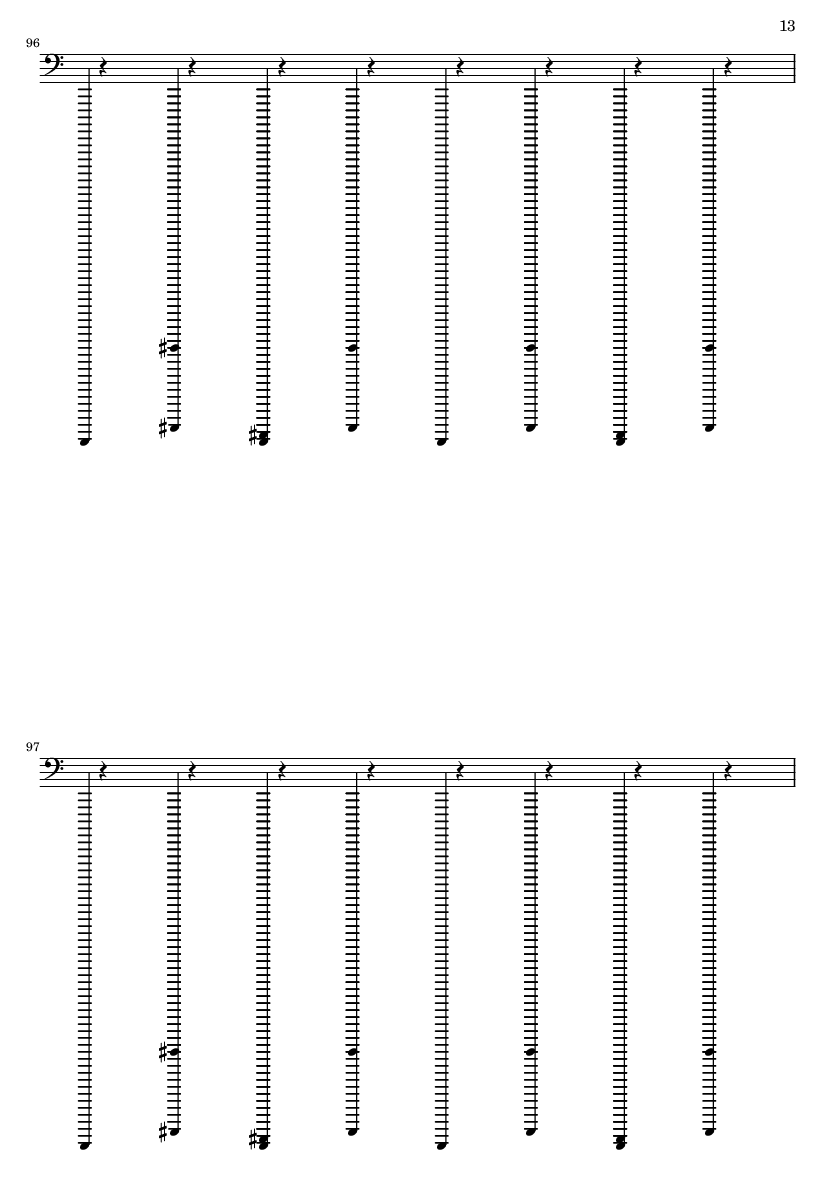 13

96

97